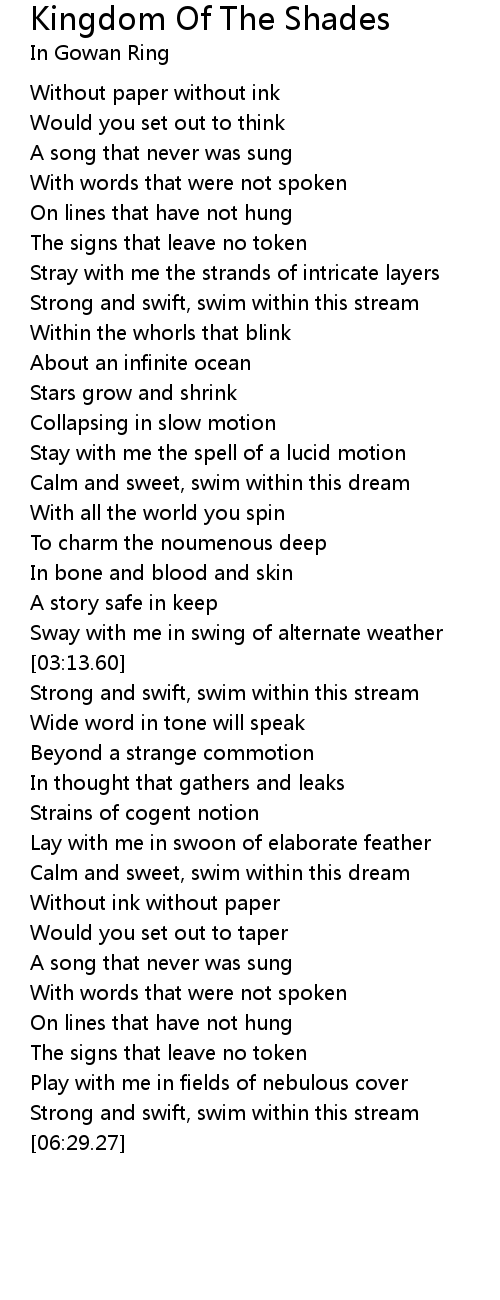 Kingdom Of The Shades
In Gowan Ring

Without paper without ink
Would you set out to think
A song that never was sung
With words that were not spoken
On lines that have not hung
The signs that leave no token
Stray with me the strands of intricate layers
Strong and swift, swim within this stream
Within the whorls that blink
About an infinite ocean
Stars grow and shrink
Collapsing in slow motion
Stay with me the spell of a lucid motion
Calm and sweet, swim within this dream
With all the world you spin
To charm the noumenous deep
In bone and blood and skin
A story safe in keep
Sway with me in swing of alternate weather
[03:13.60]
Strong and swift, swim within this stream
Wide word in tone will speak
Beyond a strange commotion
In thought that gathers and leaks
Strains of cogent notion
Lay with me in swoon of elaborate feather
Calm and sweet, swim within this dream
Without ink without paper
Would you set out to taper
A song that never was sung
With words that were not spoken
On lines that have not hung
The signs that leave no token
Play with me in fields of nebulous cover
Strong and swift, swim within this stream
[06:29.27]